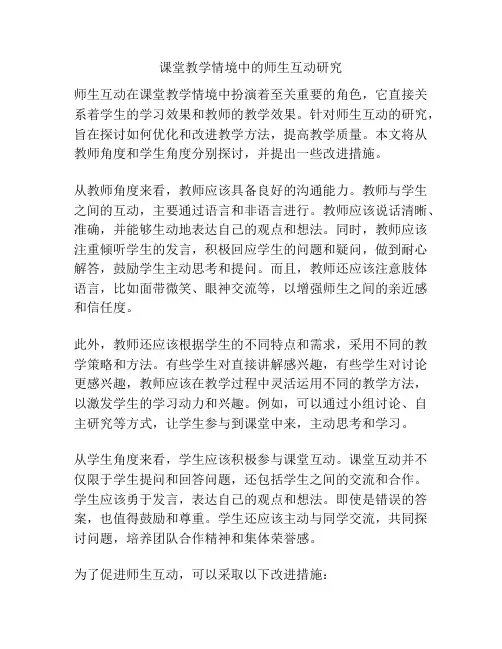 课堂教学情境中的师生互动研究

师生互动在课堂教学情境中扮演着至关重要的角色，它直接关系着学生的学习效果和教师的教学效果。针对师生互动的研究，旨在探讨如何优化和改进教学方法，提高教学质量。本文将从教师角度和学生角度分别探讨，并提出一些改进措施。

从教师角度来看，教师应该具备良好的沟通能力。教师与学生之间的互动，主要通过语言和非语言进行。教师应该说话清晰、准确，并能够生动地表达自己的观点和想法。同时，教师应该注重倾听学生的发言，积极回应学生的问题和疑问，做到耐心解答，鼓励学生主动思考和提问。而且，教师还应该注意肢体语言，比如面带微笑、眼神交流等，以增强师生之间的亲近感和信任度。

此外，教师还应该根据学生的不同特点和需求，采用不同的教学策略和方法。有些学生对直接讲解感兴趣，有些学生对讨论更感兴趣，教师应该在教学过程中灵活运用不同的教学方法，以激发学生的学习动力和兴趣。例如，可以通过小组讨论、自主研究等方式，让学生参与到课堂中来，主动思考和学习。

从学生角度来看，学生应该积极参与课堂互动。课堂互动并不仅限于学生提问和回答问题，还包括学生之间的交流和合作。学生应该勇于发言，表达自己的观点和想法。即使是错误的答案，也值得鼓励和尊重。学生还应该主动与同学交流，共同探讨问题，培养团队合作精神和集体荣誉感。

为了促进师生互动，可以采取以下改进措施：